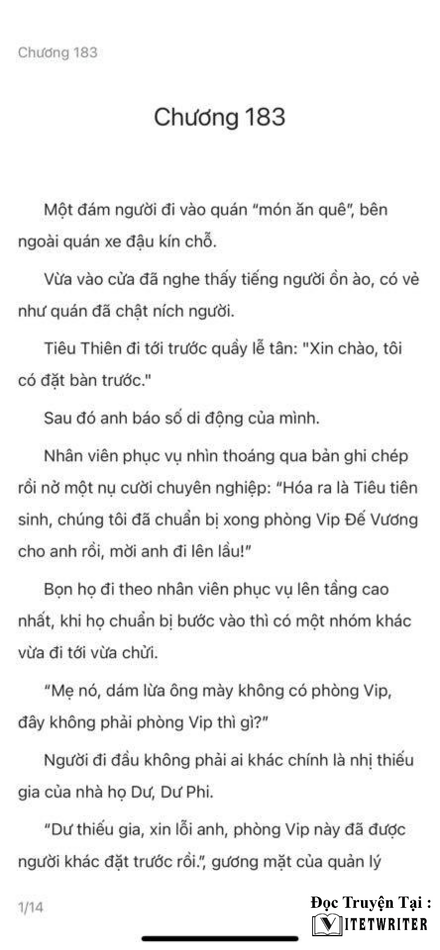 Chương 183

Chương 183

Một đám người đi vào quán “món ăn quê”, bên ngoài quán xe đậu kín chỗ.

Vừa vào cửa đã nghe thấy tiếng người ồn ào, có vẻ như quán đã chật ních người.

Tiêu Thiên đi tới trước quầy lễ tân: "Xin chào, tôi có đặt bàn trước."

Sau đó anh báo số di động của mình.

Nhân viên phục vụ nhìn thoáng qua bản ghi chép rồi nở một nụ cười chuyên nghiệp: “Hóa ra là Tiêu tiên sinh, chúng tôi đã chuẩn bị xong phòng Vip Đế Vương cho anh rồi, mời anh đi lên lầu!”

Bọn họ đi theo nhân viên phục vụ lên tầng cao nhất, khi họ chuẩn bị bước vào thì có một nhóm khác vừa đi tới vừa chửi.

“Mẹ nó, dám lừa ông mày không có phòng Vip, đây không phải phòng Vip thì gì?”

Người đi đầu không phải ai khác chính là nhị thiếu gia của nhà họ Dư, Dư Phi.

“Dư thiếu gia, xin lỗi anh, phòng Vip này đã được người khác đặt trước rồi.”, gương mặt của quản lý

1/14

Đọc Truyện Tại :
VIETWRITER